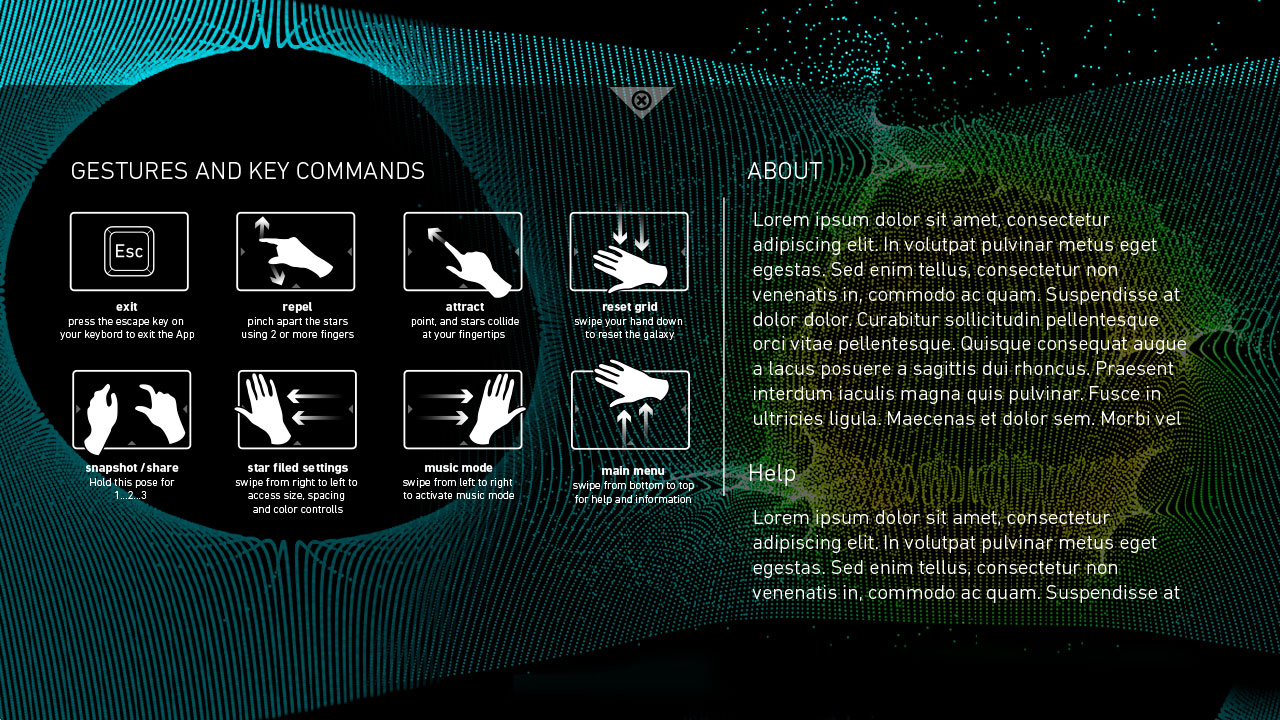 GESTURES AND KEY COMMANDS

Esc

exit
press the escape key on your keybord to exit the App

repel
pinch apart the stars using 2 or more fingers

attract
point, and stars collide at your fingertips

reset grid
swipe your hand down to reset the galaxy

snapshot / share
Hold this pose for 1...2...3

star filed settings
swipe from right to left to access size, spacing and color controlls

music mode
swipe from left to right to activate music mode

main menu
swipe from bottom to top for help and information

ABOUT

Lorem ipsum dolor sit amet, consectetur adipiscing elit. In volutpat pulvinar metus eget egestas. Sed enim tellus, consectetur non venenatis in, commodo ac quam. Suspendisse at dolor dolor. Curabitur sollicitudin pellentesque orci vitae pellentesque. Quisque consequat augue a lacus posuere a sagittis dui rhoncus. Praesent interdum iaculis magna quis pulvinar. Fusce in ultricies ligula. Maecenas et dolor sem. Morbi vel

Help

Lorem ipsum dolor sit amet, consectetur adipiscing elit. In volutpat pulvinar metus eget egestas. Sed enim tellus, consectetur non venenatis in, commodo ac quam. Suspendisse at